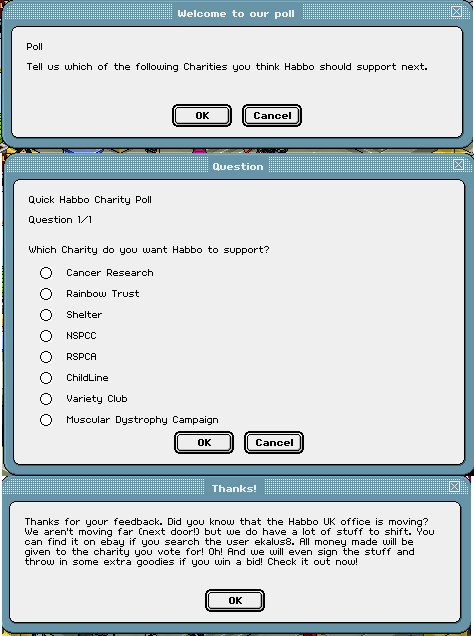 Welcome to our poll

Poll

Tell us which of the following Charities you think Habbo should support next.

OK
Cancel

Question

Quick Habbo Charity Poll

Question 1/1

Which Charity do you want Habbo to support?

Cancer Research
Rainbow Trust
Shelter
NSPCC
RSPCA
ChildLine
Variety Club
Muscular Dystrophy Campaign

OK
Cancel

Thanks!

Thanks for your feedback. Did you know that the Habbo UK office is moving? We aren't moving far (next door!) but we do have a lot of stuff to shift. You can find it on ebay if you search the user ekalus8. All money made will be given to the charity you vote for! Oh! And we will even sign the stuff and throw in some extra goodies if you win a bid! Check it out now!

OK